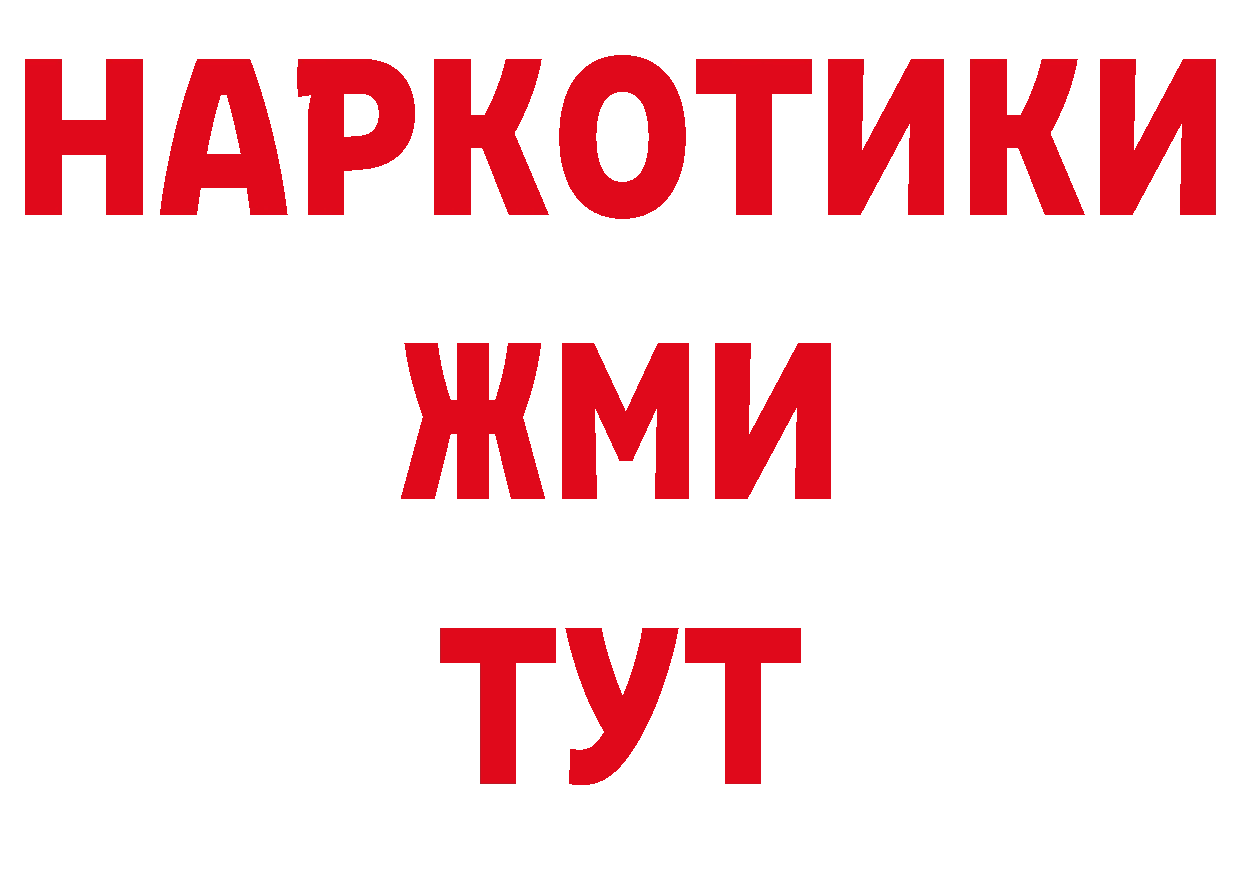 НАРКОТИКИ
ЖМИ
ТУТ